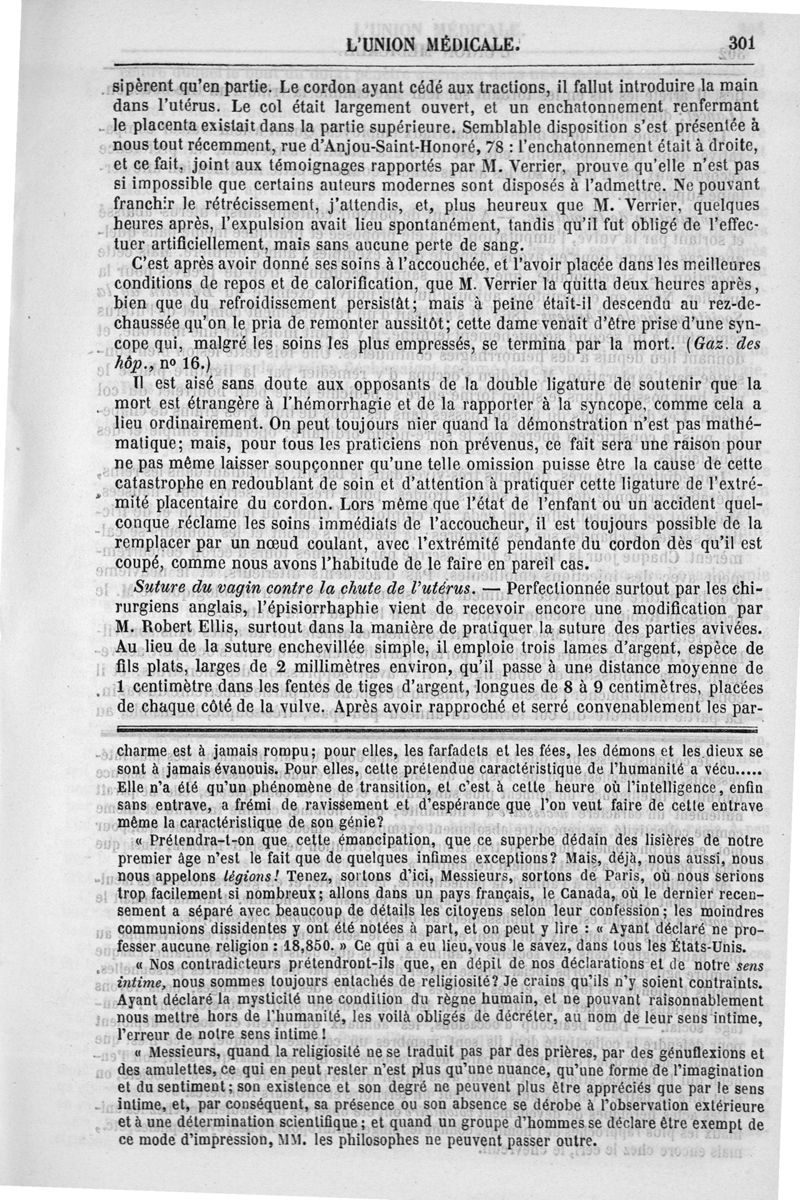 L'UNION MÉDICALE. 301

sipèrent qu'en partie. Le cordon ayant cédé aux tractions, il fallut introduire la main dans l'utérus. Le col était largement ouvert, et un enchatonnement renfermant le placenta existait dans la partie supérieure. Semblable disposition s'est présentée à nous tout récemment, rue d'Anjou-Saint-Honoré, 78 : l'enchatonnement était à droite, et ce fait, joint aux témoignages rapportés par M. Verrier, prouve qu'elle n'est pas si impossible que certains auteurs modernes sont disposés à l'admettre. Ne pouvant franchir le rétrécissement, j'attendis, et, plus heureux que M. Verrier, quelques heures après, l'expulsion avait lieu spontanément, tandis qu'il fut obligé de l'effectuer artificiellement, mais sans aucune perte de sang.

C'est après avoir donné ses soins à l'accouchée, et l'avoir placée dans les meilleures conditions de repos et de calorification, que M. Verrier la quitta deux heures après, bien que du refroidissement persistât; mais à peine était-il descendu au rez-de-chaussée qu'on le pria de remonter aussitôt; cette dame venait d'être prise d'une syncope qui, malgré les soins les plus empressés, se termina par la mort. (Gaz. des hôp., nº 16.)

Il est aisé sans doute aux opposants de la double ligature de soutenir que la mort est étrangère à l'hémorrhagie et de la rapporter à la syncope, comme cela a lieu ordinairement. On peut toujours nier quand la démonstration n'est pas mathématique; mais, pour tous les praticiens non prévenus, ce fait sera une raison pour ne pas même laisser soupçonner qu'une telle omission puisse être la cause de cette catastrophe en redoublant de soin et d'attention à pratiquer cette ligature de l'extrémité placentaire du cordon. Lors même que l'état de l'enfant ou un accident quelconque réclame les soins immédiats de l'accoucheur, il est toujours possible de la remplacer par un nœud coulant, avec l'extrémité pendante du cordon dès qu'il est coupé, comme nous avons l'habitude de le faire en pareil cas.

Suture du vagin contre la chute de l'utérus. — Perfectionnée surtout par les chirurgiens anglais, l'épisiorrhaphie vient de recevoir encore une modification par M. Robert Ellis, surtout dans la manière de pratiquer la suture des parties avivées. Au lieu de la suture enchevillée simple, il emploie trois lames d'argent, espèce de fils plats, larges de 2 millimètres environ, qu'il passe à une distance moyenne de 1 centimètre dans les fentes de tiges d'argent, longues de 8 à 9 centimètres, placées de chaque côté de la vulve. Après avoir rapproché et serré convenablement les par-

charme est à jamais rompu; pour elles, les farfadets et les fées, les démons et les dieux se sont à jamais évanouis. Pour elles, cette prétendue caractéristique de l'humanité a vécu..... Elle n'a été qu'un phénomène de transition, et c'est à cette heure où l'intelligence, enfin sans entrave, a frémi de ravissement et d'espérance que l'on veut faire de cette entrave même la caractéristique de son génie?

« Prétendra-t-on que cette émancipation, que ce superbe dédain des lisières de notre premier âge n'est le fait que de quelques infimes exceptions? Mais, déjà, nous aussi, nous nous appelons légions! Tenez, sortons d'ici, Messieurs, sortons de Paris, où nous serions trop facilement si nombreux; allons dans un pays français, le Canada, où le dernier recensement a séparé avec beaucoup de détails les citoyens selon leur confession; les moindres communions dissidentes y ont été notées à part, et on peut y lire : « Ayant déclaré ne professer aucune religion : 18,850. » Ce qui a eu lieu, vous le savez, dans tous les États-Unis.

« Nos contradicteurs prétendront-ils que, en dépit de nos déclarations et de notre sens intime, nous sommes toujours entachés de religiosité? Je crains qu'ils n'y soient contraints. Ayant déclaré la mysticité une condition du règne humain, et ne pouvant raisonnablement nous mettre hors de l'humanité, les voilà obligés de décréter, au nom de leur sens intime, l'erreur de notre sens intime!

« Messieurs, quand la religiosité ne se traduit pas par des prières, par des génuflexions et des amulettes, ce qui en peut rester n'est plus qu'une nuance, qu'une forme de l'imagination et du sentiment; son existence et son degré ne peuvent plus être appréciés que par le sens intime, et, par conséquent, sa présence ou son absence se dérobe à l'observation extérieure et à une détermination scientifique; et quand un groupe d'hommes se déclare être exempt de ce mode d'impression, MM. les philosophes ne peuvent passer outre.